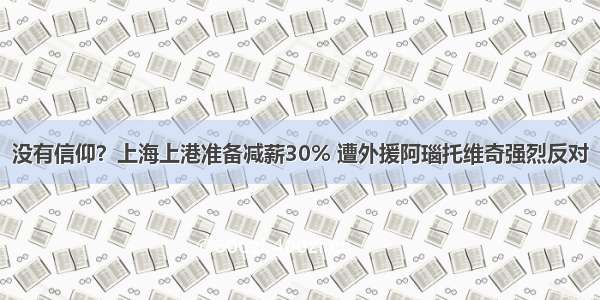 没有信仰？上海上港准备减薪30% 遭外援阿瑙托维奇强烈反对